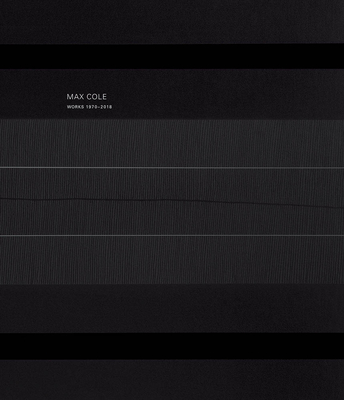 MAX COLE

WORKS 1970–2018